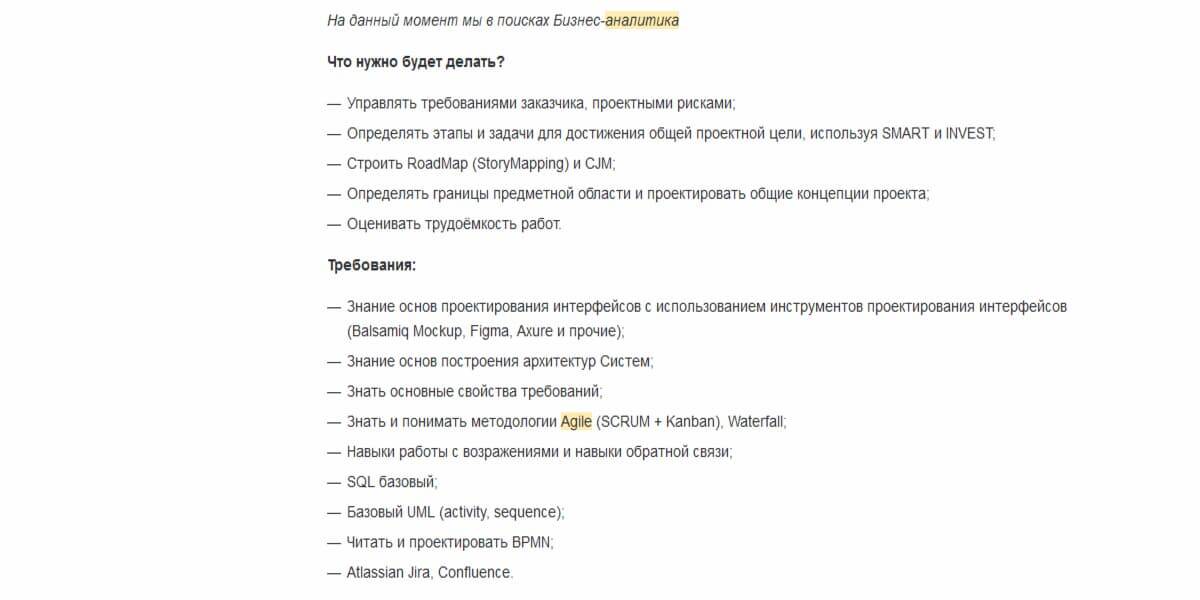 На данный момент мы в поисках Бизнес-аналитика

Что нужно будет делать?

— Управлять требованиями заказчика, проектными рисками;

— Определять этапы и задачи для достижения общей проектной цели, используя SMART и INVEST;

— Строить RoadMap (StoryMapping) и CJM;

— Определять границы предметной области и проектировать общие концепции проекта;

— Оценивать трудоёмкость работ.

Требования:

— Знание основ проектирования интерфейсов с использованием инструментов проектирования интерфейсов (Balsamiq Mockup, Figma, Axure и прочие);

— Знание основ построения архитектур Систем;

— Знать основные свойства требований;

— Знать и понимать методологии Agile (SCRUM + Kanban), Waterfall;

— Навыки работы с возражениями и навыки обратной связи;

— SQL базовый;

— Базовый UML (activity, sequence);

— Читать и проектировать BPMN;

— Atlassian Jira, Confluence.